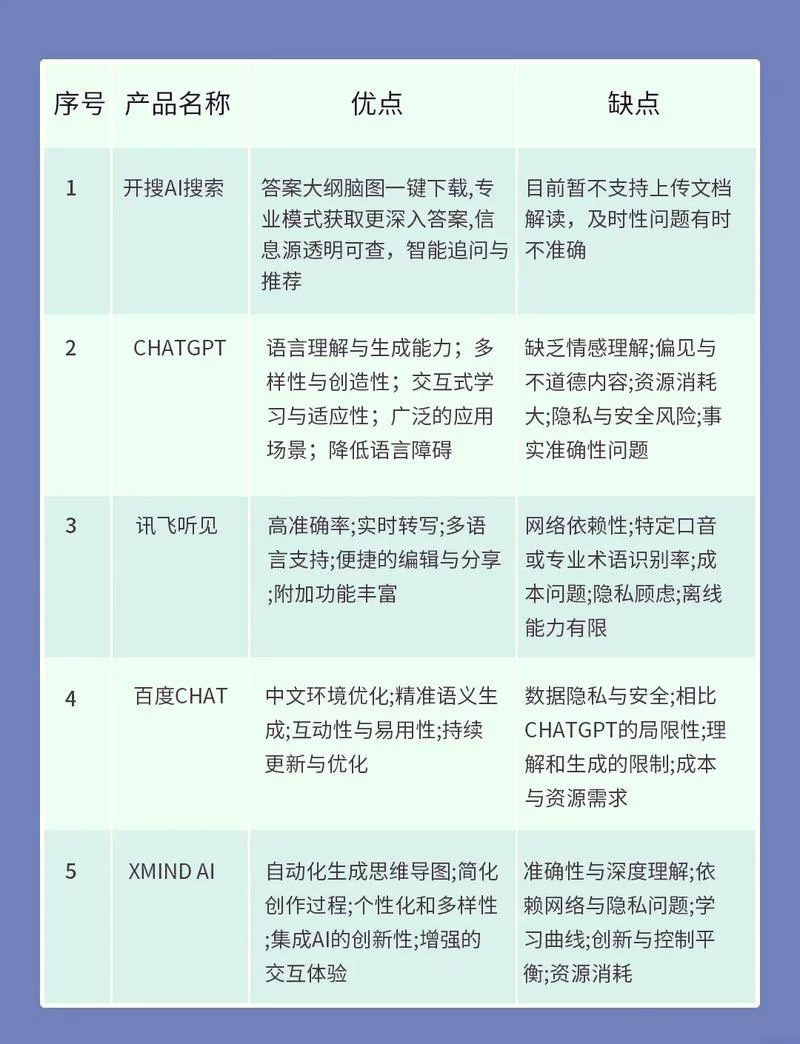 | 序号 | 产品名称 | 优点 | 缺点 |
|---|---|---|---|
| 1 | 开搜AI搜索 | 答案大纲脑图一键下载,专业模式获取更深入答案,信息源透明可查，智能追问与推荐 | 目前暂不支持上传文档解读，及时性问题有时不准确 |
| 2 | CHATGPT | 语言理解与生成能力；多样性与创造性；交互式学习与适应性；广泛的应用场景；降低语言障碍 | 缺乏情感理解;偏见与不道德内容;资源消耗大;隐私与安全风险;事实准确性问题 |
| 3 | 讯飞听见 | 高准确率;实时转写;多语言支持;便捷的编辑与分享;附加功能丰富 | 网络依赖性;特定口音或专业术语识别率;成本问题;隐私顾虑;离线能力有限 |
| 4 | 百度CHAT | 中文环境优化;精准语义生成;互动性与易用性;持续更新与优化 | 数据隐私与安全;相比CHATGPT的局限性;理解和生成的限制;成本与资源需求 |
| 5 | XMIND AI | 自动化生成思维导图;简化创作过程;个性化和多样性;集成AI的创新性;增强的交互体验 | 准确性与深度理解;依赖网络与隐私问题;学习曲线;创新与控制平衡;资源消耗 |